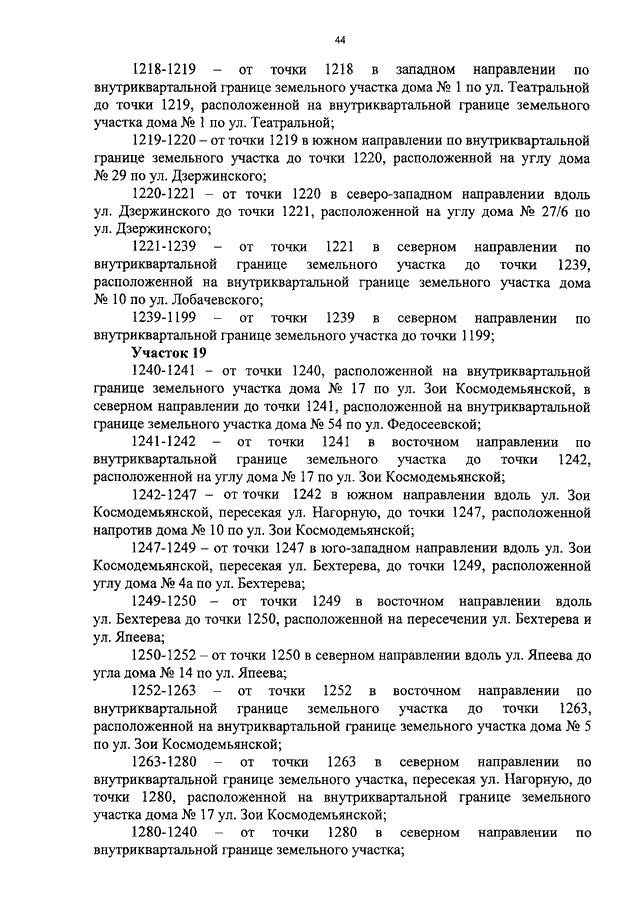 44

1218-1219 – от точки 1218 в западном направлении по внутриквартальной границе земельного участка дома № 1 по ул. Театральной до точки 1219, расположенной на внутриквартальной границе земельного участка дома № 1 по ул. Театральной;

1219-1220 – от точки 1219 в южном направлении по внутриквартальной границе земельного участка до точки 1220, расположенной на углу дома № 29 по ул. Дзержинского;

1220-1221 – от точки 1220 в северо-западном направлении вдоль ул. Дзержинского до точки 1221, расположенной на углу дома № 27/6 по ул. Дзержинского;

1221-1239 – от точки 1221 в северном направлении по внутриквартальной границе земельного участка до точки 1239, расположенной на внутриквартальной границе земельного участка дома № 10 по ул. Лобачевского;

1239-1199 – от точки 1239 в северном направлении по внутриквартальной границе земельного участка до точки 1199;

Участок 19

1240-1241 – от точки 1240, расположенной на внутриквартальной границе земельного участка дома № 17 по ул. Зои Космодемьянской, в северном направлении до точки 1241, расположенной на внутриквартальной границе земельного участка дома № 54 по ул. Федосеевской;

1241-1242 – от точки 1241 в восточном направлении по внутриквартальной границе земельного участка до точки 1242, расположенной на углу дома № 17 по ул. Зои Космодемьянской;

1242-1247 – от точки 1242 в южном направлении вдоль ул. Зои Космодемьянской, пересекая ул. Нагорную, до точки 1247, расположенной напротив дома № 10 по ул. Зои Космодемьянской;

1247-1249 – от точки 1247 в юго-западном направлении вдоль ул. Зои Космодемьянской, пересекая ул. Бехтерева, до точки 1249, расположенной углу дома № 4а по ул. Бехтерева;

1249-1250 – от точки 1249 в восточном направлении вдоль ул. Бехтерева до точки 1250, расположенной на пересечении ул. Бехтерева и ул. Япеева;

1250-1252 – от точки 1250 в северном направлении вдоль ул. Япеева до угла дома № 14 по ул. Япеева;

1252-1263 – от точки 1252 в восточном направлении по внутриквартальной границе земельного участка до точки 1263, расположенной на внутриквартальной границе земельного участка дома № 5 по ул. Зои Космодемьянской;

1263-1280 – от точки 1263 в северном направлении по внутриквартальной границе земельного участка, пересекая ул. Нагорную, до точки 1280, расположенной на внутриквартальной границе земельного участка дома № 17 ул. Зои Космодемьянской;

1280-1240 – от точки 1280 в северном направлении по внутриквартальной границе земельного участка;